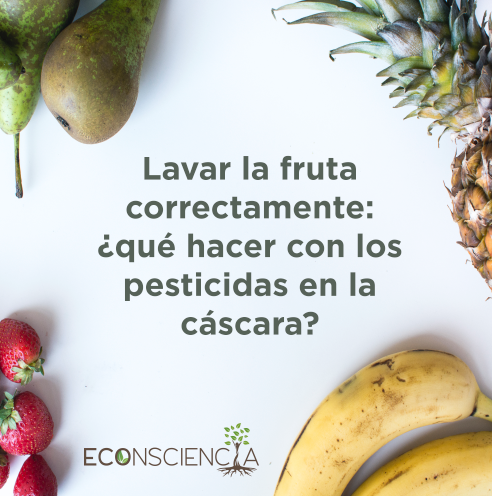 Lavar la fruta correctamente: ¿qué hacer con los pesticidas en la cáscara?

ECONSCIENCIA